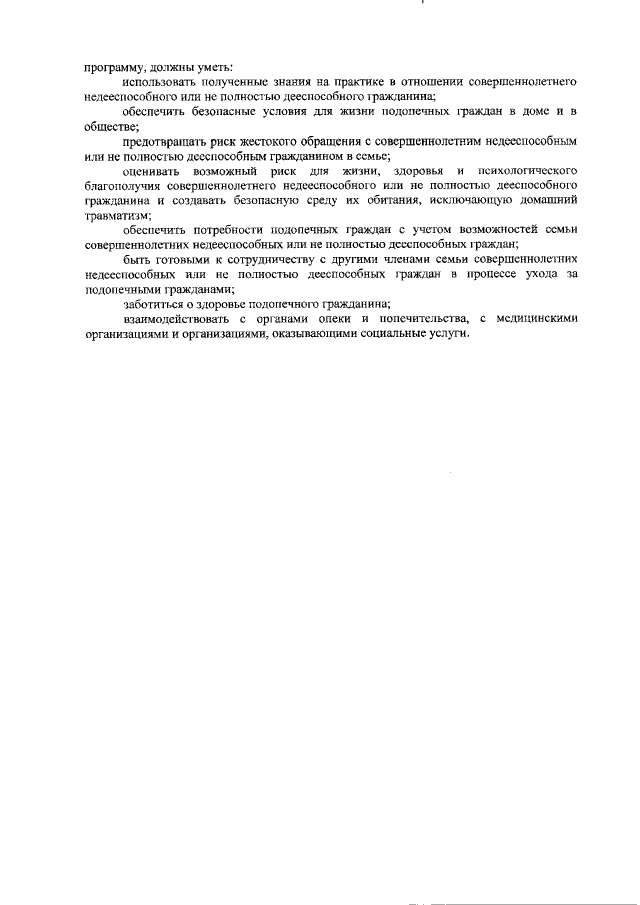 программу, должны уметь:

использовать полученные знания на практике в отношении совершеннолетнего недееспособного или не полностью дееспособного гражданина;

обеспечить безопасные условия для жизни подопечных граждан в доме и в обществе;

предотвращать риск жестокого обращения с совершеннолетним недееспособным или не полностью дееспособным гражданином в семье;

оценивать возможный риск для жизни, здоровья и психологического благополучия совершеннолетнего недееспособного или не полностью дееспособного гражданина и создавать безопасную среду их обитания, исключающую домашний травматизм;

обеспечить потребности подопечных граждан с учетом возможностей семьи совершеннолетних недееспособных или не полностью дееспособных граждан;

быть готовыми к сотрудничеству с другими членами семьи совершеннолетних недееспособных или не полностью дееспособных граждан в процессе ухода за подопечными гражданами;

заботиться о здоровье подопечного гражданина;

взаимодействовать с органами опеки и попечительства, с медицинскими организациями и организациями, оказывающими социальные услуги.